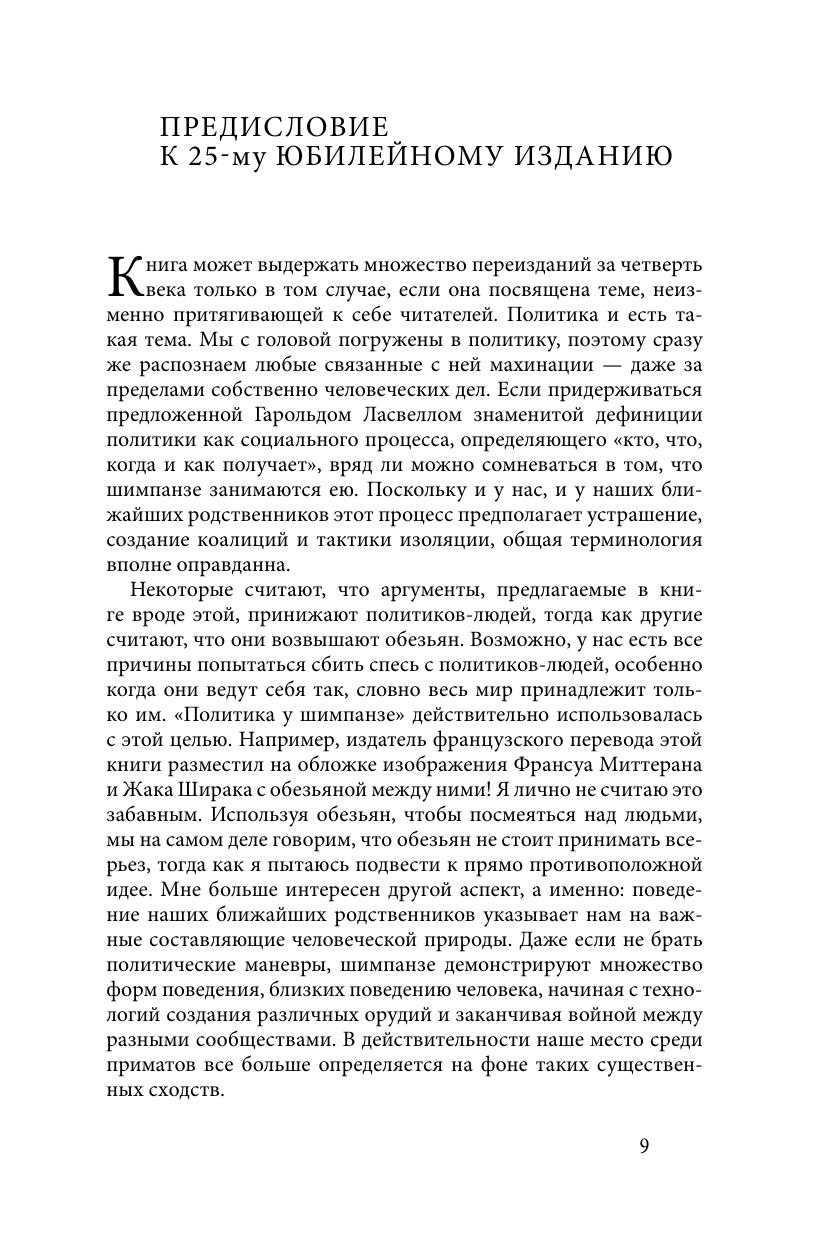 ПРЕДИСЛОВИЕ
К 25-му ЮБИЛЕЙНОМУ ИЗДАНИЮ

Книга может выдержать множество переизданий за четверть века только в том случае, если она посвящена теме, неизменно притягивающей к себе читателей. Политика и есть такая тема. Мы с головой погружены в политику, поэтому сразу же распознаем любые связанные с ней махинации — даже за пределами собственно человеческих дел. Если придерживаться предложенной Гарольдом Ласвеллом знаменитой дефиниции политики как социального процесса, определяющего «кто, что, когда и как получает», вряд ли можно сомневаться в том, что шимпанзе занимаются ею. Поскольку и у нас, и у наших ближайших родственников этот процесс предполагает устрашение, создание коалиций и тактики изоляции, общая терминология вполне оправданна.

Некоторые считают, что аргументы, предлагаемые в книге вроде этой, принижают политиков-людей, тогда как другие считают, что они возвышают обезьян. Возможно, у нас есть все причины попытаться сбить спесь с политиков-людей, особенно когда они ведут себя так, словно весь мир принадлежит только им. «Политика у шимпанзе» действительно использовалась с этой целью. Например, издатель французского перевода этой книги разместил на обложке изображения Франсуа Миттерана и Жака Ширака с обезьяной между ними! Я лично не считаю это забавным. Используя обезьян, чтобы посмеяться над людьми, мы на самом деле говорим, что обезьян не стоит принимать всерьез, тогда как я пытаюсь подвести к прямо противоположной идее. Мне больше интересен другой аспект, а именно: поведение наших ближайших родственников указывает нам на важные составляющие человеческой природы. Даже если не брать политические маневры, шимпанзе демонстрируют множество форм поведения, близких поведению человека, начиная с технологий создания различных орудий и заканчивая войной между разными сообществами. В действительности наше место среди приматов все больше определяется на фоне таких существенных сходств.

9